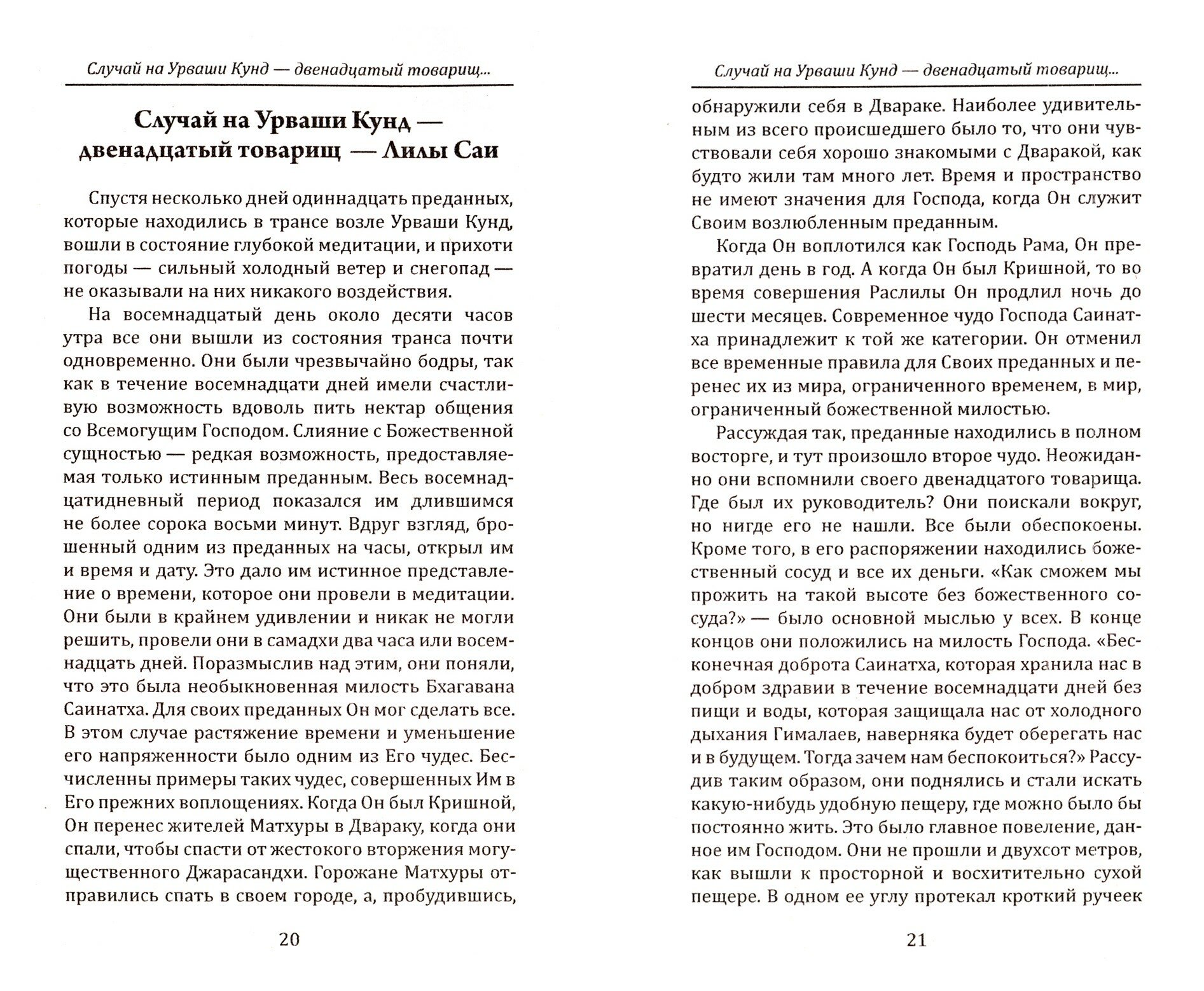 Случай на Урваши Кунд — двенадцатый товарищ...

Случай на Урваши Кунд — двенадцатый товарищ — Лилы Саи

Спустя несколько дней одиннадцать преданных, которые находились в трансе возле Урваши Кунд, вошли в состояние глубокой медитации, и прихоти погоды — сильный холодный ветер и снегопад — не оказывали на них никакого воздействия.

На восемнадцатый день около десяти часов утра все они вышли из состояния транса почти одновременно. Они были чрезвычайно бодры, так как в течение восемнадцати дней имели счастливую возможность вдоволь пить нектар общения со Всемогущим Господом. Слияние с Божественной сущностью — редкая возможность, предоставляемая только истинным преданным. Весь восемнадцатидневный период показался им длившимся не более сорока восьми минут. Вдруг взгляд, брошенный одним из преданных на часы, открыл им и время и дату. Это дало им истинное представление о времени, которое они провели в медитации. Они были в крайнем удивлении и никак не могли решить, провели они в самадхи два часа или восемнадцать дней. Поразмыслив над этим, они поняли, что это была необыкновенная милость Бхагавана Саинатха. Для своих преданных Он мог сделать все. В этом случае растяжение времени и уменьшение его напряженности было одним из Его чудес. Бесчисленны примеры таких чудес, совершенных Им в Его прежних воплощениях. Когда Он был Кришной, Он перенес жителей Матхуры в Двараку, когда они спали, чтобы спасти от жестокого вторжения могущественного Джарасандхи. Горожане Матхуры отправились спать в своем городе, а, пробудившись,

20

Случай на Урваши Кунд — двенадцатый товарищ...

обнаружили себя в Двараке. Наиболее удивительным из всего происшедшего было то, что они чувствовали себя хорошо знакомыми с Дваракой, как будто жили там много лет. Время и пространство не имеют значения для Господа, когда Он служит Своим возлюбленным преданным.

Когда Он воплотился как Господь Рама, Он превратил день в год. А когда Он был Кришной, то во время совершения Раслилы Он продлил ночь до шести месяцев. Современное чудо Господа Саинатха принадлежит к той же категории. Он отменил все временные правила для Своих преданных и перенес их из мира, ограниченного временем, в мир, ограниченный божественной милостью.

Рассуждая так, преданные находились в полном восторге, и тут произошло второе чудо. Неожиданно они вспомнили своего двенадцатого товарища. Где был их руководитель? Они поискали вокруг, но нигде его не нашли. Все были обеспокоены. Кроме того, в его распоряжении находились божественный сосуд и все их деньги. «Как сможем мы прожить на такой высоте без божественного сосуда?» — было основной мыслью у всех. В конце концов они положились на милость Господа. «Бесконечная доброта Саинатха, которая хранила нас в добром здравии в течение восемнадцати дней без пищи и воды, которая защищала нас от холодного дыхания Гималаев, наверняка будет оберегать нас и в будущем. Тогда зачем нам беспокоиться?» Рассудив таким образом, они поднялись и стали искать какую-нибудь удобную пещеру, где можно было бы постоянно жить. Это было главное повеление, данное им Господом. Они не прошли и двухсот метров, как вышли к просторной и восхитительно сухой пещере. В одном ее углу протекал кроткий ручеек

21